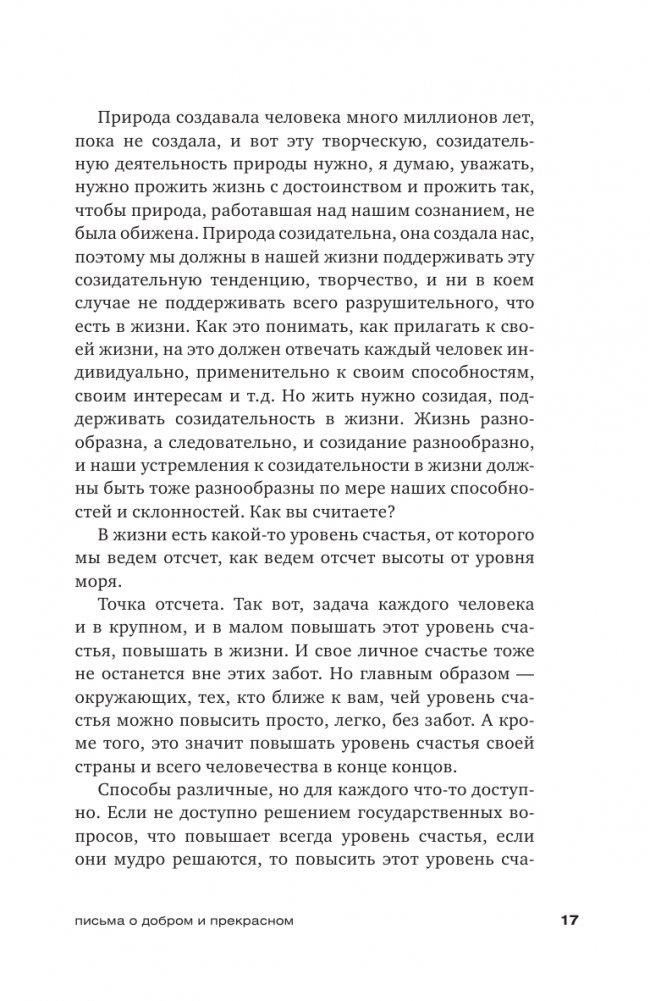 Природа создавала человека много миллионов лет, пока не создала, и вот эту творческую, созидательную деятельность природы нужно, я думаю, уважать, нужно прожить жизнь с достоинством и прожить так, чтобы природа, работавшая над нашим сознанием, не была обижена. Природа созидательна, она создала нас, поэтому мы должны в нашей жизни поддерживать эту созидательную тенденцию, творчество, и ни в коем случае не поддерживать всего разрушительного, что есть в жизни. Как это понимать, как прилагать к своей жизни, на это должен отвечать каждый человек индивидуально, применительно к своим способностям, своим интересам и т.д. Но жить нужно созидая, поддерживать созидательность в жизни. Жизнь разнообразна, а следовательно, и созидание разнообразно, и наши устремления к созидательности в жизни должны быть тоже разнообразны по мере наших способностей и склонностей. Как вы считаете?

В жизни есть какой-то уровень счастья, от которого мы ведем отсчет, как ведем отсчет высоты от уровня моря.

Точка отсчета. Так вот, задача каждого человека и в крупном, и в малом повышать этот уровень счастья, повышать в жизни. И свое личное счастье тоже не останется вне этих забот. Но главным образом — окружающих, тех, кто ближе к вам, чей уровень счастья можно повысить просто, легко, без забот. А кроме того, это значит повышать уровень счастья своей страны и всего человечества в конце концов.

Способы различные, но для каждого что-то доступно. Если не доступно решением государственных вопросов, что повышает всегда уровень счастья, если они мудро решаются, то повысить этот уровень сча-

письма о добром и прекрасном 17